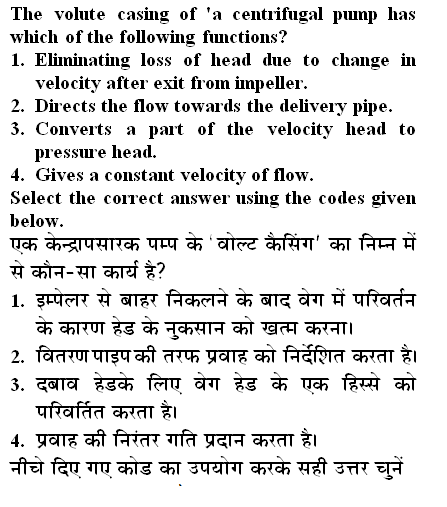 The volute casing of 'a centrifugal pump has which of the following functions?

1. Eliminating loss of head due to change in velocity after exit from impeller.
2. Directs the flow towards the delivery pipe.
3. Converts a part of the velocity head to pressure head.
4. Gives a constant velocity of flow.

Select the correct answer using the codes given below.

एक केन्द्रापसारक पम्प के 'वोल्ट कैसिंग' का निम्न में से कौन-सा कार्य है?

1. इम्पेलर से बाहर निकलने के बाद वेग में परिवर्तन के कारण हेड के नुकसान को खत्म करना।
2. वितरण पाइप की तरफ प्रवाह को निर्देशित करता है।
3. दबाव हेडके लिए वेग हेड के एक हिस्से को परिवर्तित करता है।
4. प्रवाह की निरंतर गति प्रदान करता है।

नीचे दिए गए कोड का उपयोग करके सही उत्तर चुनें